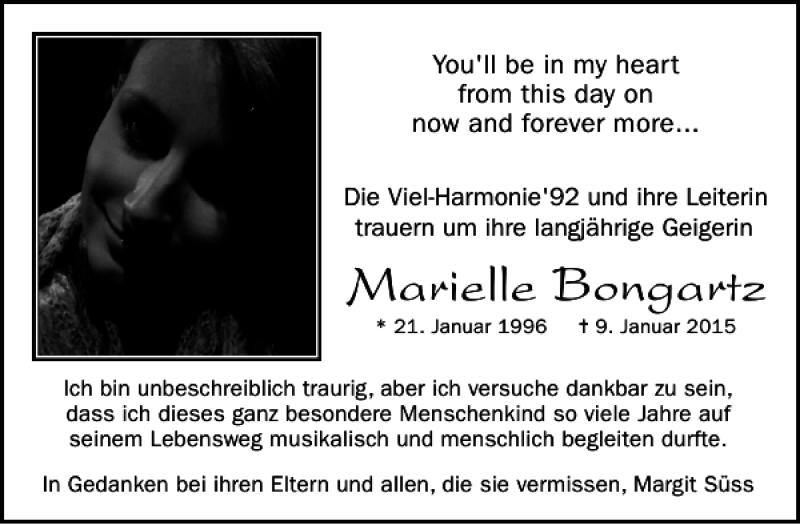 You'll be in my heart
from this day on
now and forever more...

Die Viel-Harmonie'92 und ihre Leiterin
trauern um ihre langjährige Geigerin

Marielle Bongartz

* 21. Januar 1996 † 9. Januar 2015

Ich bin unbeschreiblich traurig, aber ich versuche dankbar zu sein, dass ich dieses ganz besondere Menschenkind so viele Jahre auf seinem Lebensweg musikalisch und menschlich begleiten durfte.

In Gedanken bei ihren Eltern und allen, die sie vermissen, Margit Süss